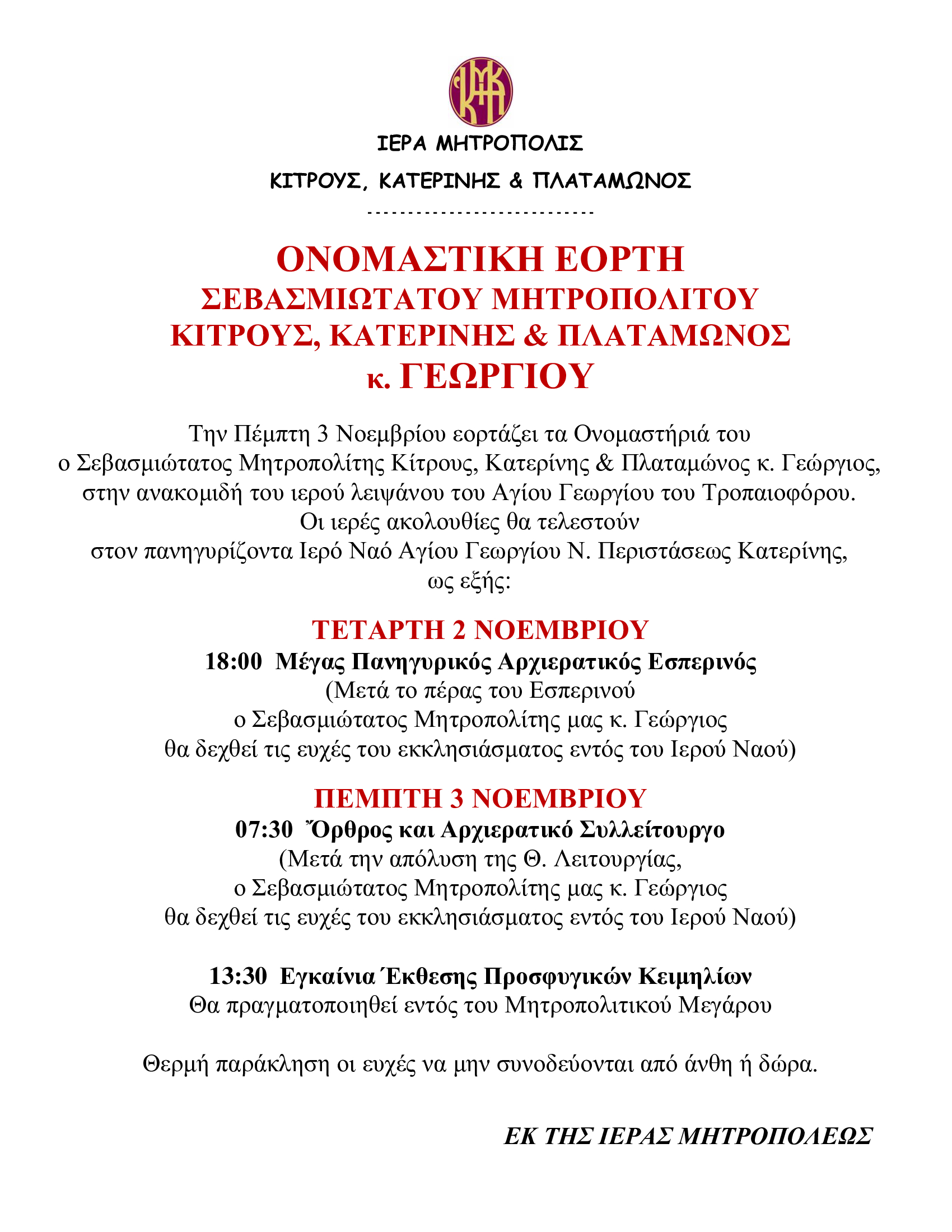 ΙΕΡΑ ΜΗΤΡΟΠΟΛΙΣ

ΚΙΤΡΟΥΣ, ΚΑΤΕΡΙΝΗΣ & ΠΛΑΤΑΜΩΝΟΣ

--------------------------

ΟΝΟΜΑΣΤΙΚΗ ΕΟΡΤΗ
ΣΕΒΑΣΜΙΩΤΑΤΟΥ ΜΗΤΡΟΠΟΛΙΤΟΥ
ΚΙΤΡΟΥΣ, ΚΑΤΕΡΙΝΗΣ & ΠΛΑΤΑΜΩΝΟΣ
κ. ΓΕΩΡΓΙΟΥ

Την Πέμπτη 3 Νοεμβρίου εορτάζει τα Ονομαστήριά του ο Σεβασμιώτατος Μητροπολίτης Κίτρους, Κατερίνης & Πλαταμώνος κ. Γεώργιος, στην ανακομιδή του ιερού λειψάνου του Αγίου Γεωργίου του Τροπαιοφόρου. Οι ιερές ακολουθίες θα τελεστούν στον πανηγυρίζοντα Ιερό Ναό Αγίου Γεωργίου Ν. Περιστάσεως Κατερίνης, ως εξής:

ΤΕΤΑΡΤΗ 2 ΝΟΕΜΒΡΙΟΥ
18:00 Μέγας Πανηγυρικός Αρχιερατικός Εσπερινός
(Μετά το πέρας του Εσπερινού ο Σεβασμιώτατος Μητροπολίτης μας κ. Γεώργιος θα δεχθεί τις ευχές του εκκλησιάσματος εντός του Ιερού Ναού)

ΠΕΜΠΤΗ 3 ΝΟΕΜΒΡΙΟΥ
07:30 Ὄρθρος και Αρχιερατικό Συλλείτουργο
(Μετά την απόλυση της Θ. Λειτουργίας, ο Σεβασμιώτατος Μητροπολίτης μας κ. Γεώργιος θα δεχθεί τις ευχές του εκκλησιάσματος εντός του Ιερού Ναού)

13:30 Εγκαίνια Έκθεσης Προσφυγικών Κειμηλίων
Θα πραγματοποιηθεί εντός του Μητροπολιτικού Μεγάρου

Θερμή παράκληση οι ευχές να μην συνοδεύονται από άνθη ή δώρα.

ΕΚ ΤΗΣ ΙΕΡΑΣ ΜΗΤΡΟΠΟΛΕΩΣ